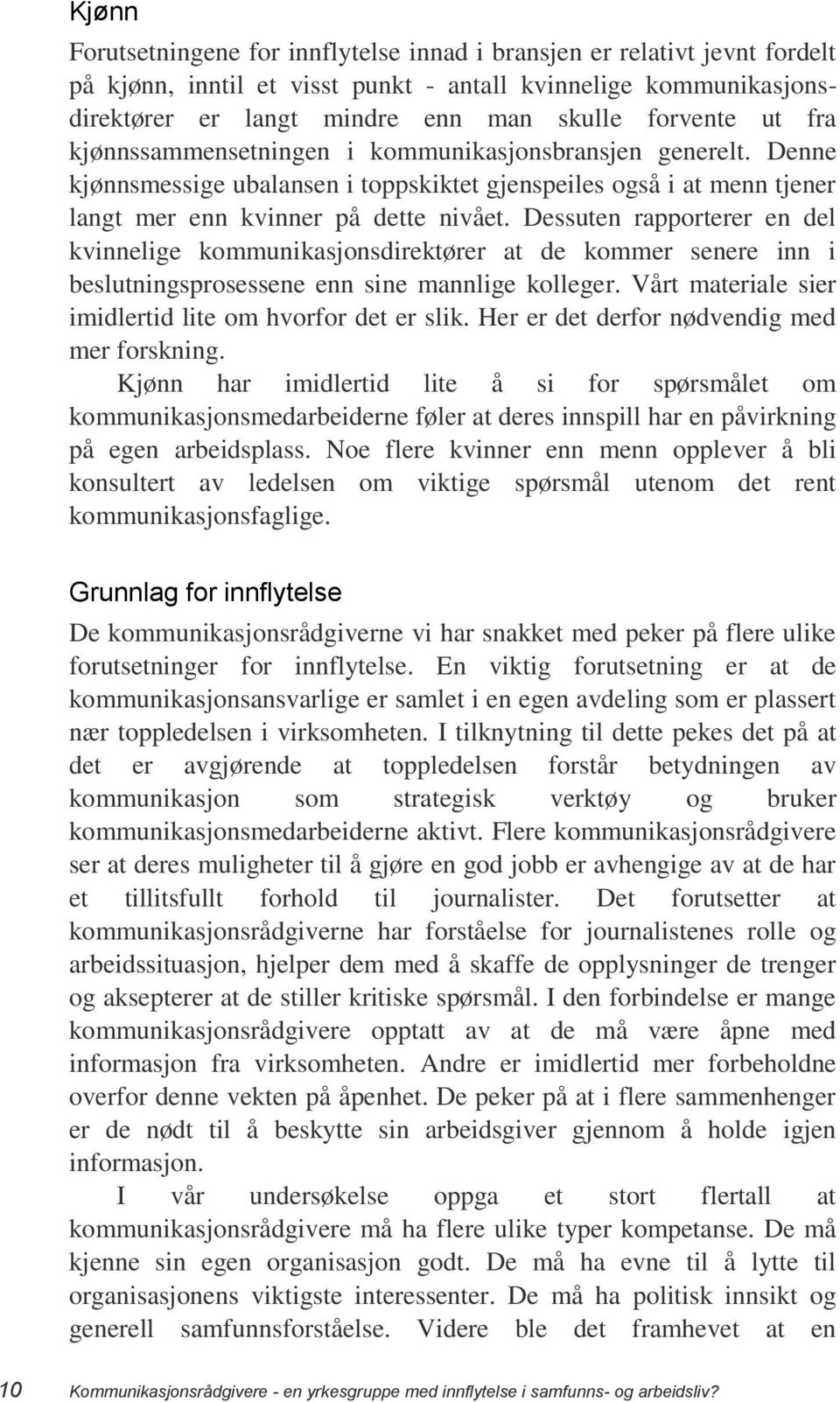 Kjønn

Forutsetningene for innflytelse innad i bransjen er relativt jevnt fordelt på kjønn, inntil et visst punkt - antall kvinnelige kommunikasjonsdirektører er langt mindre enn man skulle forvente ut fra kjønnssammensetningen i kommunikasjonsbransjen generelt. Denne kjønnsmessige ubalansen i toppskiktet gjenspeiles også i at menn tjener langt mer enn kvinner på dette nivået. Dessuten rapporterer en del kvinnelige kommunikasjonsdirektører at de kommer senere inn i beslutningsprosessene enn sine mannlige kolleger. Vårt materiale sier imidlertid lite om hvorfor det er slik. Her er det derfor nødvendig med mer forskning.

Kjønn har imidlertid lite å si for spørsmålet om kommunikasjonsmedarbeiderne føler at deres innspill har en påvirkning på egen arbeidsplass. Noe flere kvinner enn menn opplever å bli konsultert av ledelsen om viktige spørsmål utenom det rent kommunikasjonsfaglige.

Grunnlag for innflytelse

De kommunikasjonsrådgiverne vi har snakket med peker på flere ulike forutsetninger for innflytelse. En viktig forutsetning er at de kommunikasjonsansvarlige er samlet i en egen avdeling som er plassert nær toppledelsen i virksomheten. I tilknytning til dette pekes det på at det er avgjørende at toppledelsen forstår betydningen av kommunikasjon som strategisk verktøy og bruker kommunikasjonsmedarbeiderne aktivt. Flere kommunikasjonsrådgivere ser at deres muligheter til å gjøre en god jobb er avhengige av at de har et tillitsfullt forhold til journalister. Det forutsetter at kommunikasjonsrådgiverne har forståelse for journalistenes rolle og arbeidssituasjon, hjelper dem med å skaffe de opplysninger de trenger og aksepterer at de stiller kritiske spørsmål. I den forbindelse er mange kommunikasjonsrådgivere opptatt av at de må være åpne med informasjon fra virksomheten. Andre er imidlertid mer forbeholdne overfor denne vekten på åpenhet. De peker på at i flere sammenhenger er de nødt til å beskytte sin arbeidsgiver gjennom å holde igjen informasjon.

I vår undersøkelse oppga et stort flertall at kommunikasjonsrådgivere må ha flere ulike typer kompetanse. De må kjenne sin egen organisasjon godt. De må ha evne til å lytte til organisasjonens viktigste interessenter. De må ha politisk innsikt og generell samfunnsforståelse. Videre ble det framhevet at en

10 Kommunikasjonsrådgivere - en yrkesgruppe med innflytelse i samfunns- og arbeidsliv?